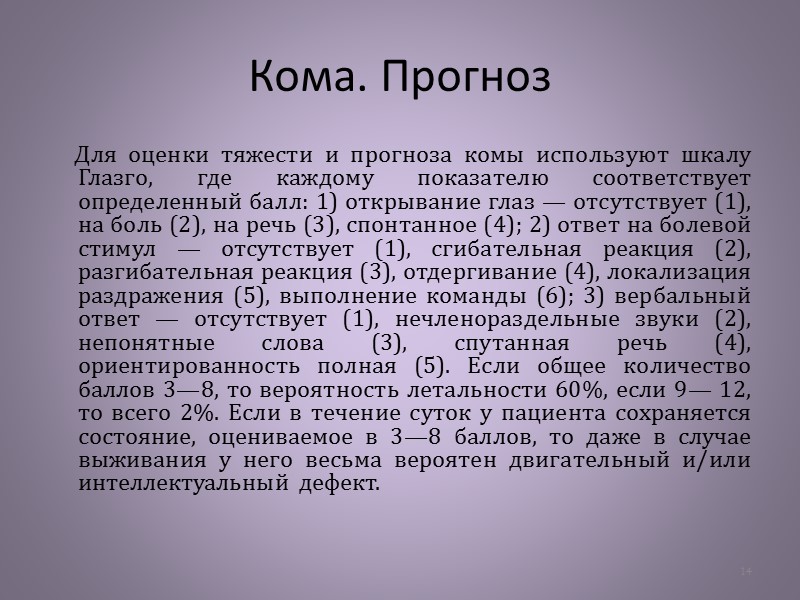 Кома. Прогноз

Для оценки тяжести и прогноза комы используют шкалу Глазго, где каждому показателю соответствует определенный балл: 1) открывание глаз — отсутствует (1), на боль (2), на речь (3), спонтанное (4); 2) ответ на болевой стимул — отсутствует (1), сгибательная реакция (2), разгибательная реакция (3), отдергивание (4), локализация раздражения (5), выполнение команды (6); 3) вербальный ответ — отсутствует (1), нечленораздельные звуки (2), непонятные слова (3), спутанная речь (4), ориентированность полная (5). Если общее количество баллов 3—8, то вероятность летальности 60%, если 9— 12, то всего 2%. Если в течение суток у пациента сохраняется состояние, оцениваемое в 3—8 баллов, то даже в случае выживания у него весьма вероятен двигательный и/или интеллектуальный дефект.

14